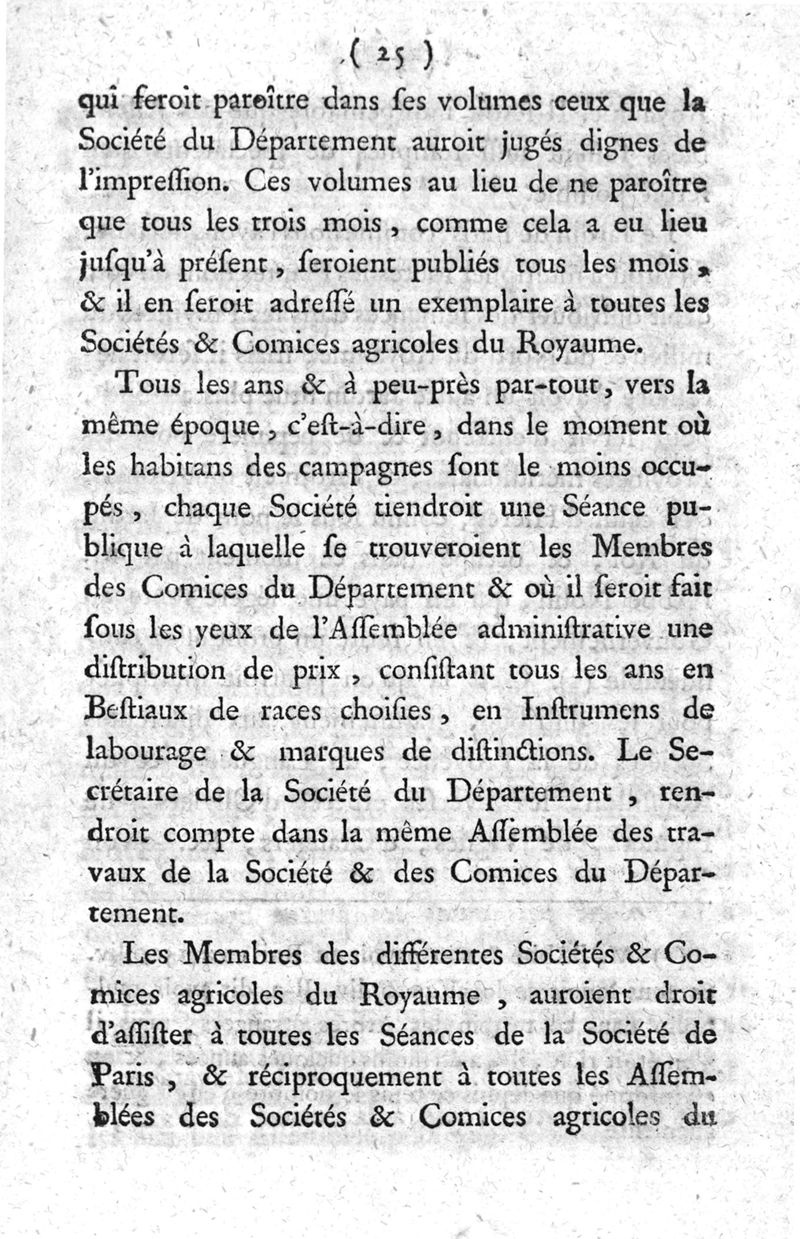 ( 25 )

qui feroit paroître dans ſes volumes ceux que la Société du Département auroit jugés dignes de l'impreſſion. Ces volumes au lieu de ne paroître que tous les trois mois, comme cela a eu lieu juſqu'à préſent, ſeroient publiés tous les mois, & il en ſeroit adreſſé un exemplaire à toutes les Sociétés & Comices agricoles du Royaume.

Tous les ans & à peu-près par-tout, vers la même époque, c'eſt-à-dire, dans le moment où les habitans des campagnes ſont le moins occupés, chaque Société tiendroit une Séance publique à laquelle ſe trouveroient les Membres des Comices du Département & où il ſeroit fait ſous les yeux de l'Aſſemblée adminiſtrative une diſtribution de prix, conſiſtant tous les ans en Beſtiaux de races choiſies, en Inſtrumens de labourage & marques de diſtinctions. Le Secrétaire de la Société du Département, rendroit compte dans la même Aſſemblée des travaux de la Société & des Comices du Département.

Les Membres des différentes Sociétés & Comices agricoles du Royaume, auroient droit d'aſſiſter à toutes les Séances de la Société de Paris, & réciproquement à toutes les Aſſemblées des Sociétés & Comices agricoles du